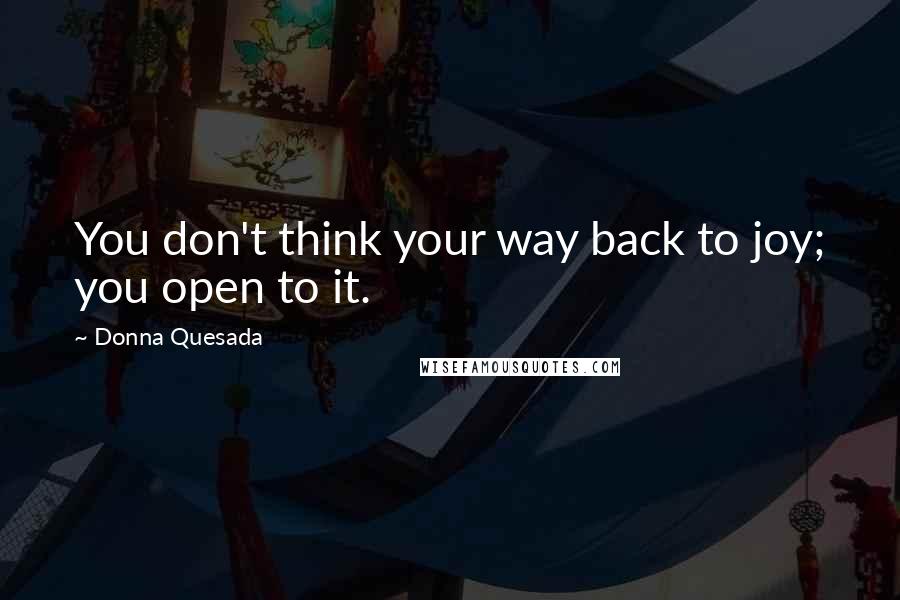 You don't think your way back to joy; you open to it.

~ Donna Quesada

WISEFAMOUSQUOTES.COM